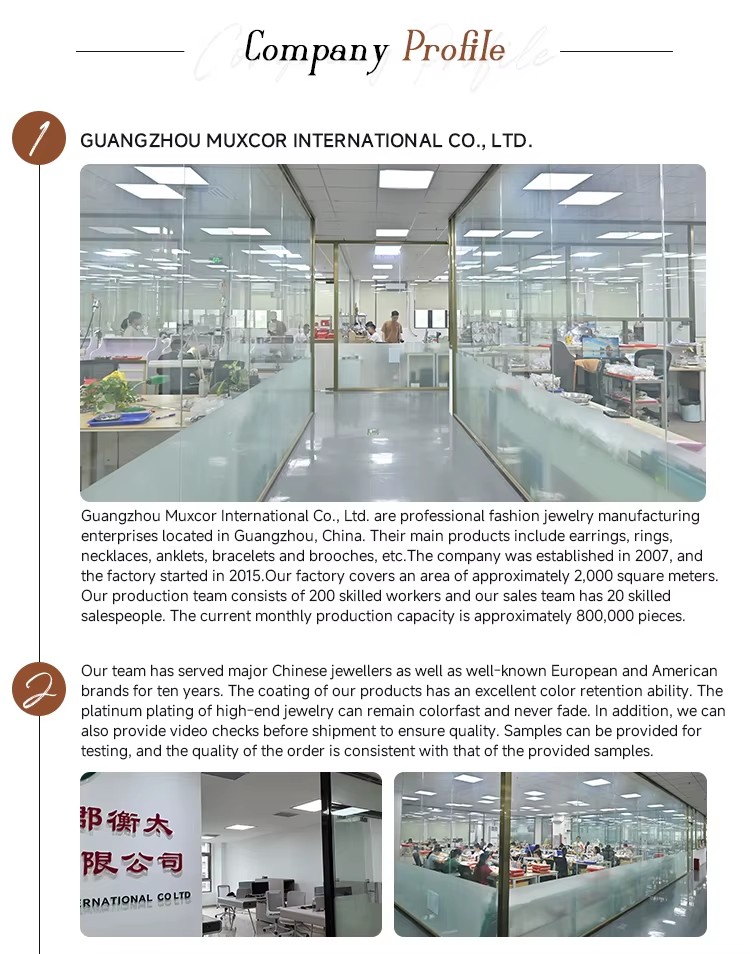 Company Profile

1

GUANGZHOU MUXCOR INTERNATIONAL CO., LTD.

Guangzhou Muxcor International Co., Ltd. are professional fashion jewelry manufacturing enterprises located in Guangzhou, China. Their main products include earrings, rings, necklaces, anklets, bracelets and brooches, etc.The company was established in 2007, and the factory started in 2015.Our factory covers an area of approximately 2,000 square meters. Our production team consists of 200 skilled workers and our sales team has 20 skilled salespeople. The current monthly production capacity is approximately 800,000 pieces.

2

Our team has served major Chinese jewellers as well as well-known European and American brands for ten years. The coating of our products has an excellent color retention ability. The platinum plating of high-end jewelry can remain colorfast and never fade. In addition, we can also provide video checks before shipment to ensure quality. Samples can be provided for testing, and the quality of the order is consistent with that of the provided samples.

郡衡太
限公司
ERNATIONAL CO LTD